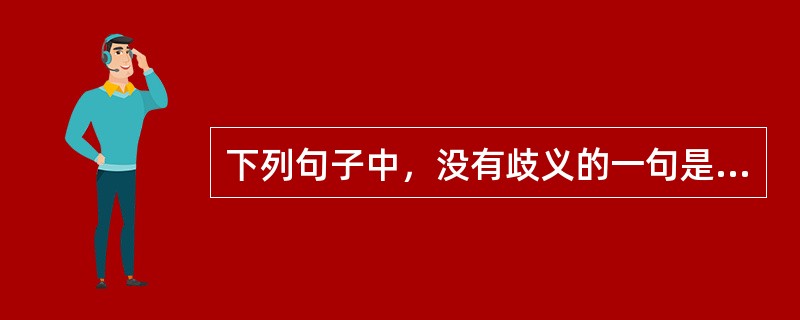 下列句子中，没有歧义的一句是...